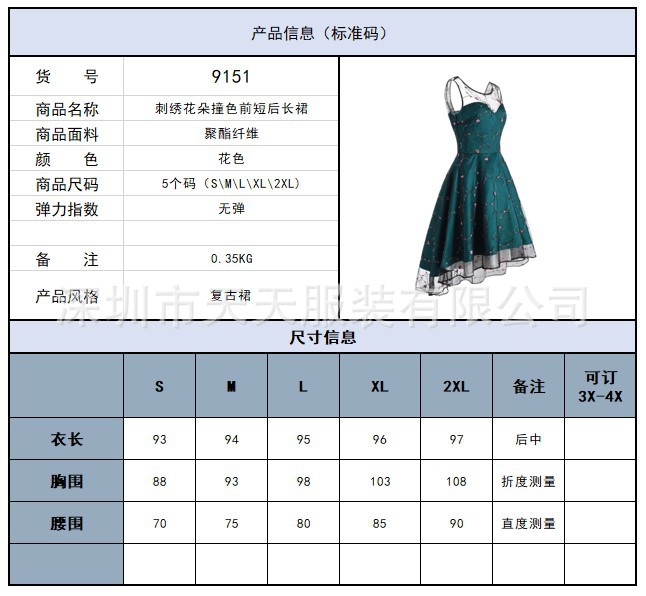 产品信息（标准码）

| 货　　号 | 9151 |
|---|---|
| 商品名称 | 刺绣花朵撞色前短后长裙 |
| 商品面料 | 聚酯纤维 |
| 颜　　色 | 花色 |
| 商品尺码 | 5个码（S\M\L\XL\2XL） |
| 弹力指数 | 无弹 |
| | |
| 备　　注 | 0.35KG |
| 产品风格 | 复古裙 |

深圳市天天服装有限公司

尺寸信息

| | S | M | L | XL | 2XL | 备注 | 可订 3X-4X |
|---|---|---|---|---|---|---|---|
| 衣长 | 93 | 94 | 95 | 96 | 97 | 后中 | |
| 胸围 | 88 | 93 | 98 | 103 | 108 | 折度测量 | |
| 腰围 | 70 | 75 | 80 | 85 | 90 | 直度测量 | |
| | | | | | | | |